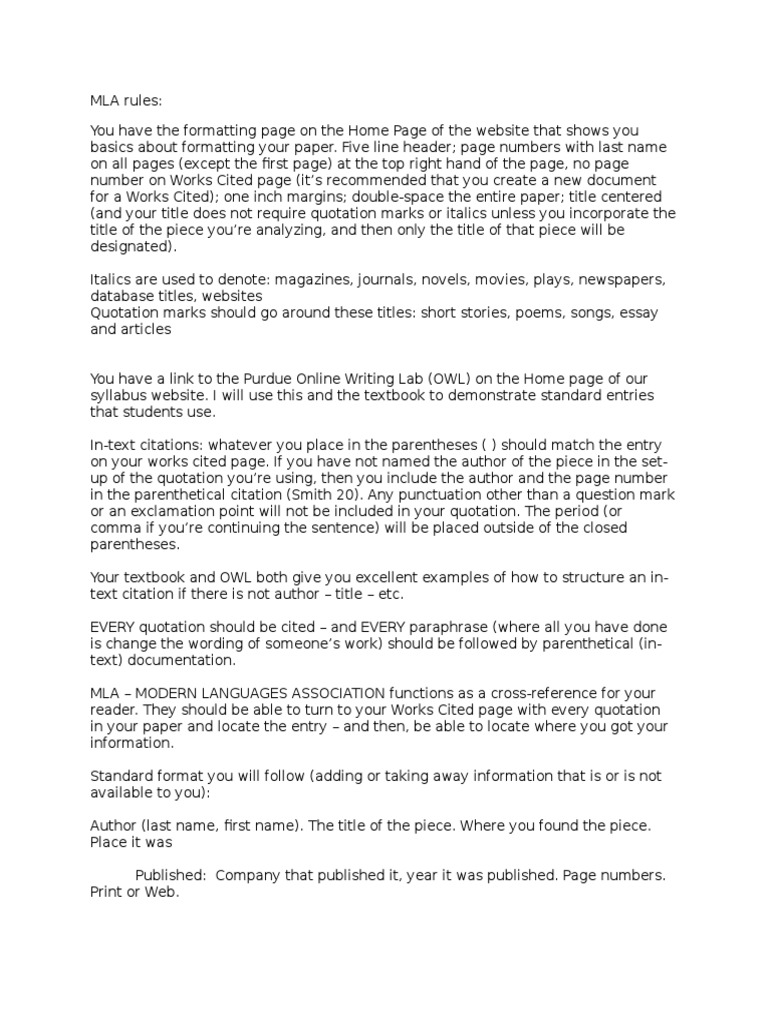 MLA rules:

You have the formatting page on the Home Page of the website that shows you basics about formatting your paper. Five line header; page numbers with last name on all pages (except the first page) at the top right hand of the page, no page number on Works Cited page (it's recommended that you create a new document for a Works Cited); one inch margins; double-space the entire paper; title centered (and your title does not require quotation marks or italics unless you incorporate the title of the piece you're analyzing, and then only the title of that piece will be designated).

Italics are used to denote: magazines, journals, novels, movies, plays, newspapers, database titles, websites
Quotation marks should go around these titles: short stories, poems, songs, essay and articles

You have a link to the Purdue Online Writing Lab (OWL) on the Home page of our syllabus website. I will use this and the textbook to demonstrate standard entries that students use.

In-text citations: whatever you place in the parentheses ( ) should match the entry on your works cited page. If you have not named the author of the piece in the set-up of the quotation you're using, then you include the author and the page number in the parenthetical citation (Smith 20). Any punctuation other than a question mark or an exclamation point will not be included in your quotation. The period (or comma if you're continuing the sentence) will be placed outside of the closed parentheses.

Your textbook and OWL both give you excellent examples of how to structure an in-text citation if there is not author – title – etc.

EVERY quotation should be cited – and EVERY paraphrase (where all you have done is change the wording of someone's work) should be followed by parenthetical (in-text) documentation.

MLA – MODERN LANGUAGES ASSOCIATION functions as a cross-reference for your reader. They should be able to turn to your Works Cited page with every quotation in your paper and locate the entry – and then, be able to locate where you got your information.

Standard format you will follow (adding or taking away information that is or is not available to you):

Author (last name, first name). The title of the piece. Where you found the piece. Place it was

Published: Company that published it, year it was published. Page numbers. Print or Web.